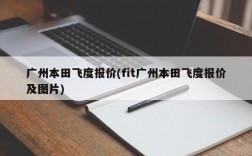 广州本田飞度报价(fit广州本田飞度报价及图片)